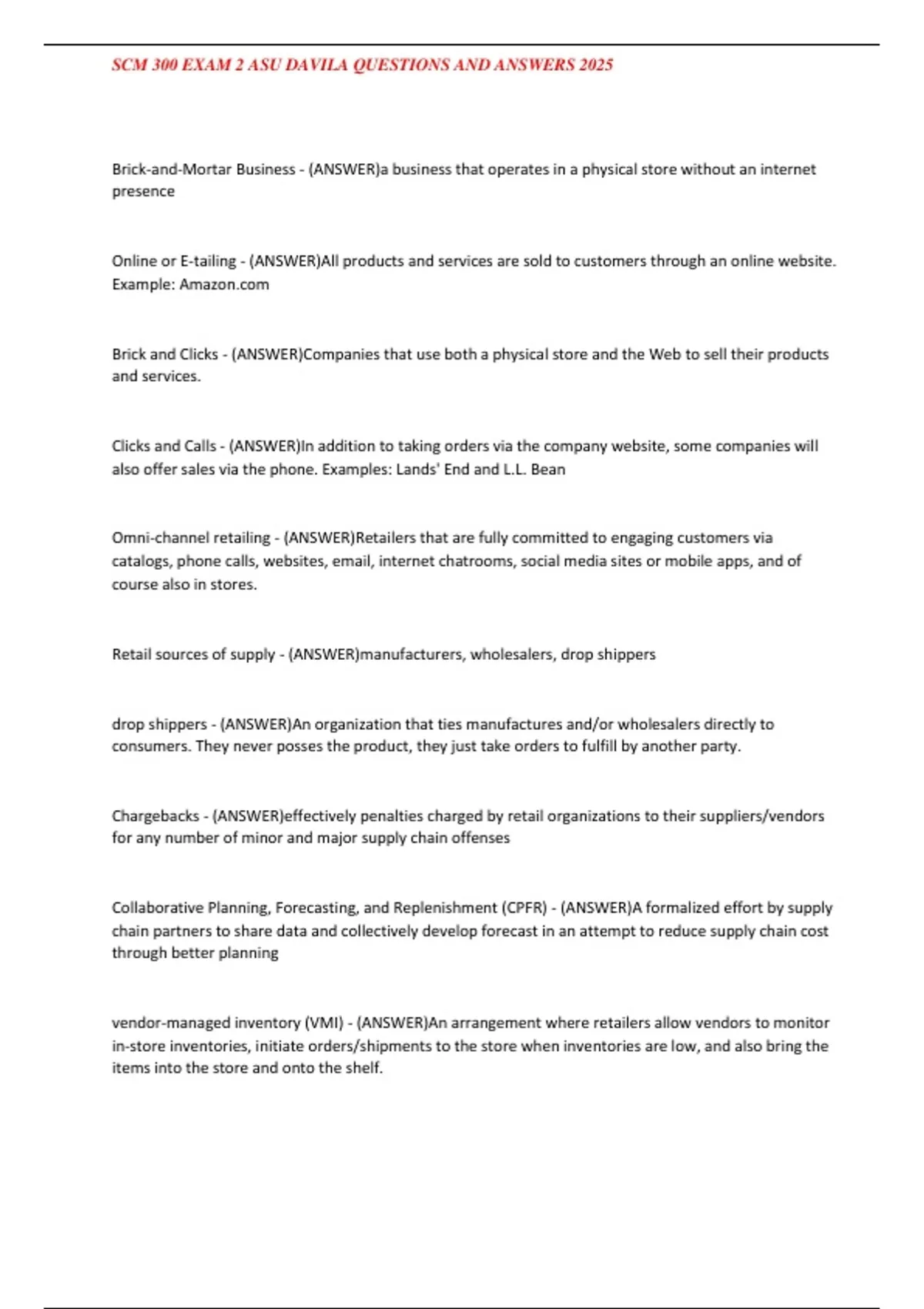 SCM 300 EXAM 2 ASU DAVILA QUESTIONS AND ANSWERS 2025

Brick-and-Mortar Business - (ANSWER)a business that operates in a physical store without an internet presence

Online or E-tailing - (ANSWER)All products and services are sold to customers through an online website. Example: Amazon.com

Brick and Clicks - (ANSWER)Companies that use both a physical store and the Web to sell their products and services.

Clicks and Calls - (ANSWER)In addition to taking orders via the company website, some companies will also offer sales via the phone. Examples: Lands' End and L.L. Bean

Omni-channel retailing - (ANSWER)Retailers that are fully committed to engaging customers via catalogs, phone calls, websites, email, internet chatrooms, social media sites or mobile apps, and of course also in stores.

Retail sources of supply - (ANSWER)manufacturers, wholesalers, drop shippers

drop shippers - (ANSWER)An organization that ties manufactures and/or wholesalers directly to consumers. They never posses the product, they just take orders to fulfill by another party.

Chargebacks - (ANSWER)effectively penalties charged by retail organizations to their suppliers/vendors for any number of minor and major supply chain offenses

Collaborative Planning, Forecasting, and Replenishment (CPFR) - (ANSWER)A formalized effort by supply chain partners to share data and collectively develop forecast in an attempt to reduce supply chain cost through better planning

vendor-managed inventory (VMI) - (ANSWER)An arrangement where retailers allow vendors to monitor in-store inventories, initiate orders/shipments to the store when inventories are low, and also bring the items into the store and onto the shelf.